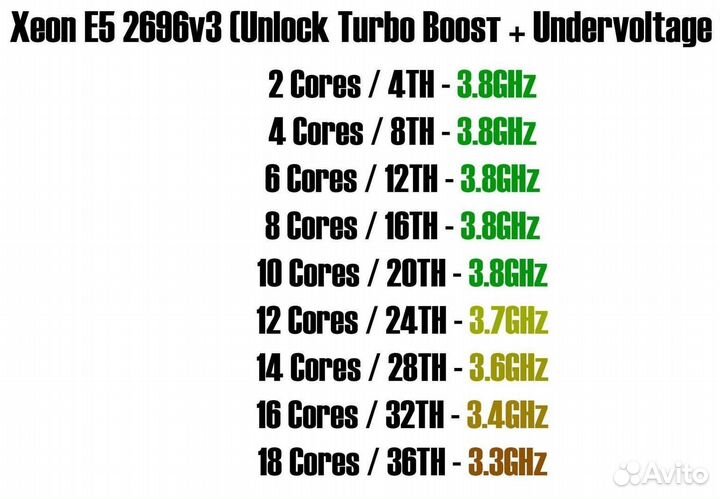 Xeon E5 2696v3 (Unlock Turbo Boost + Undervoltage

2 Cores / 4TH - 3.8GHz

4 Cores / 8TH - 3.8GHz

6 Cores / 12TH - 3.8GHz

8 Cores / 16TH - 3.8GHz

10 Cores / 20TH - 3.8GHz

12 Cores / 24TH - 3.7GHz

14 Cores / 28TH - 3.6GHz

16 Cores / 32TH - 3.4GHz

18 Cores / 36TH - 3.3GHz

Avito